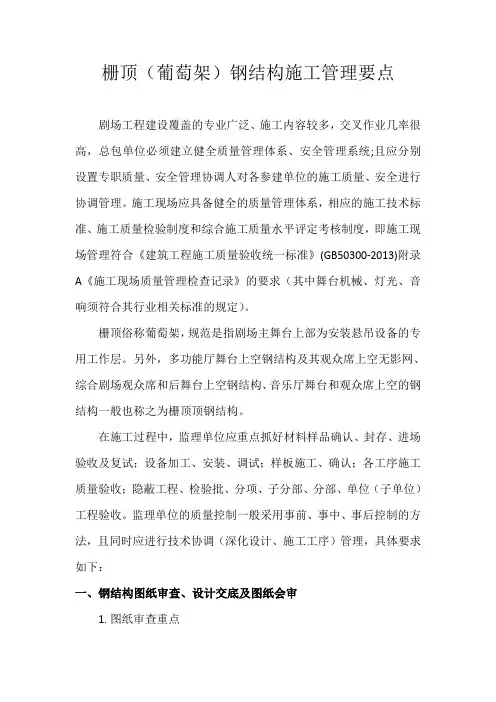 栅顶（葡萄架）钢结构施工管理要点

剧场工程建设覆盖的专业广泛、施工内容较多，交叉作业几率很高，总包单位必须建立健全质量管理体系、安全管理系统;且应分别设置专职质量、安全管理协调人对各参建单位的施工质量、安全进行协调管理。施工现场应具备健全的质量管理体系，相应的施工技术标准、施工质量检验制度和综合施工质量水平评定考核制度，即施工现场管理符合《建筑工程施工质量验收统一标准》(GB50300-2013)附录A《施工现场质量管理检查记录》的要求（其中舞台机械、灯光、音响须符合其行业相关标准的规定）。

栅顶俗称葡萄架，规范是指剧场主舞台上部为安装悬吊设备的专用工作层。另外，多功能厅舞台上空钢结构及其观众席上空无影网、综合剧场观众席和后舞台上空钢结构、音乐厅舞台和观众席上空的钢结构一般也称之为栅顶顶钢结构。

在施工过程中，监理单位应重点抓好材料样品确认、封存、进场验收及复试；设备加工、安装、调试；样板施工、确认；各工序施工质量验收；隐蔽工程、检验批、分项、子分部、分部、单位（子单位）工程验收。监理单位的质量控制一般采用事前、事中、事后控制的方法，且同时应进行技术协调（深化设计、施工工序）管理，具体要求如下：

一、钢结构图纸审查、设计交底及图纸会审

1. 图纸审查重点